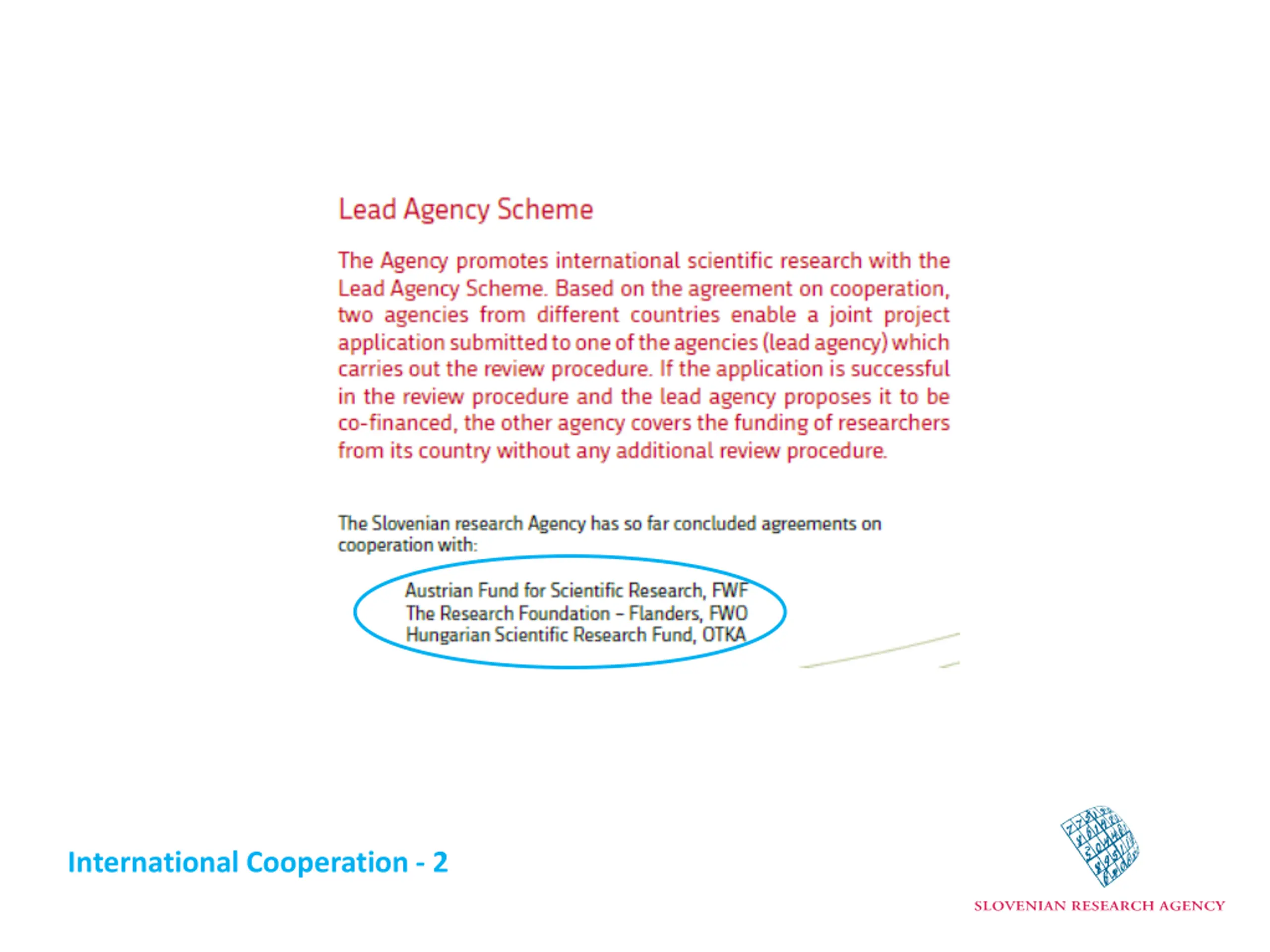 Lead Agency Scheme

The Agency promotes international scientific research with the Lead Agency Scheme. Based on the agreement on cooperation, two agencies from different countries enable a joint project application submitted to one of the agencies (lead agency) which carries out the review procedure. If the application is successful in the review procedure and the lead agency proposes it to be co-financed, the other agency covers the funding of researchers from its country without any additional review procedure.

The Slovenian research Agency has so far concluded agreements on cooperation with:

Austrian Fund for Scientific Research, FWF
The Research Foundation – Flanders, FWO
Hungarian Scientific Research Fund, OTKA

International Cooperation - 2

SLOVENIAN RESEARCH AGENCY